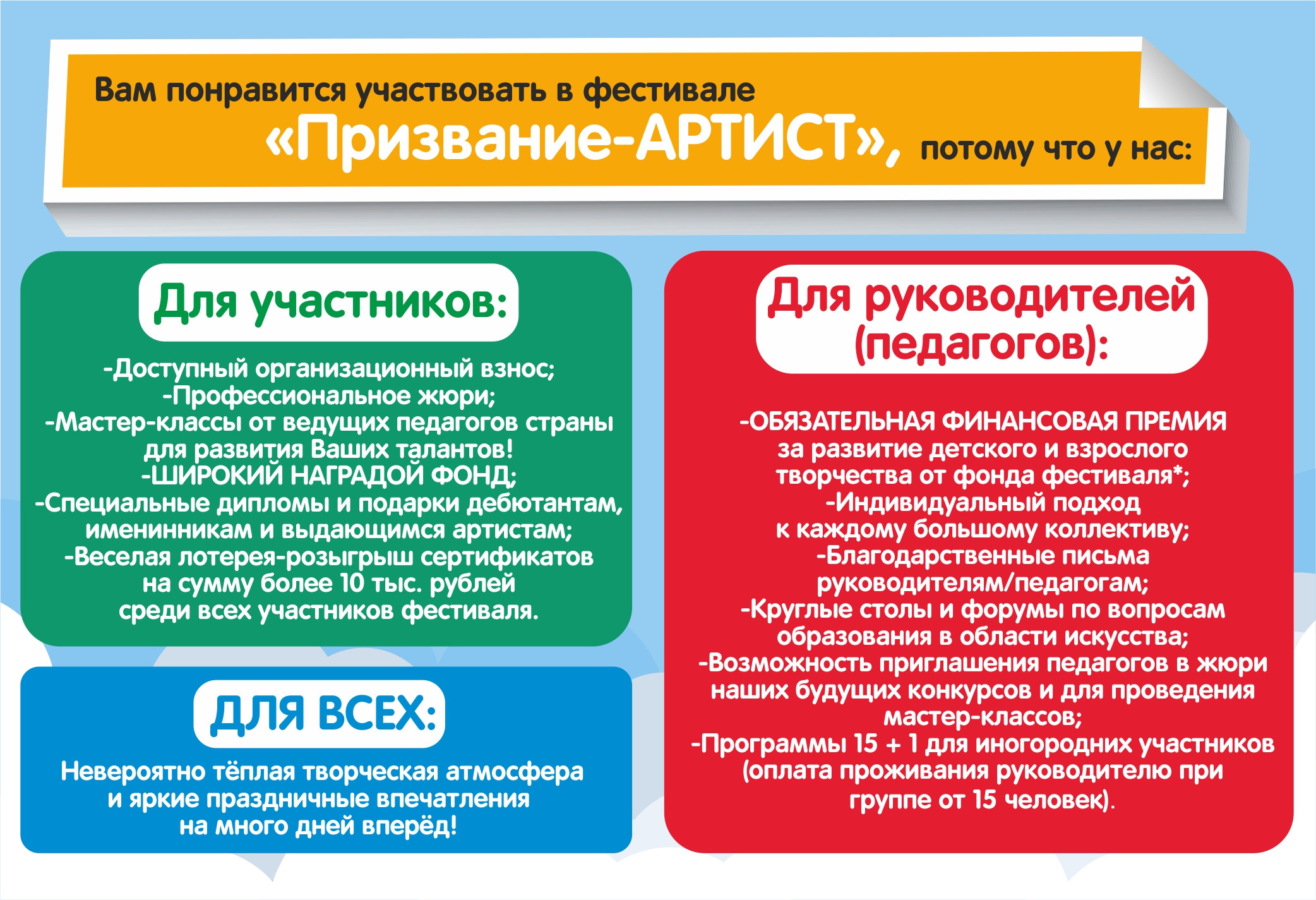 Вам понравится участвовать в фестивале «Призвание-АРТИСТ», потому что у нас:

Для участников:

-Доступный организационный взнос;
-Профессиональное жюри;
-Мастер-классы от ведущих педагогов страны для развития Ваших талантов!
-ШИРОКИЙ НАГРАДОЙ ФОНД;
-Специальные дипломы и подарки дебютантам, именинникам и выдающимся артистам;
-Веселая лотерея-розыгрыш сертификатов на сумму более 10 тыс. рублей среди всех участников фестиваля.

ДЛЯ ВСЕХ:

Невероятно тёплая творческая атмосфера и яркие праздничные впечатления на много дней вперёд!

Для руководителей (педагогов):

-ОБЯЗАТЕЛЬНАЯ ФИНАНСОВАЯ ПРЕМИЯ за развитие детского и взрослого творчества от фонда фестиваля*;
-Индивидуальный подход к каждому большому коллективу;
-Благодарственные письма руководителям/педагогам;
-Круглые столы и форумы по вопросам образования в области искусства;
-Возможность приглашения педагогов в жюри наших будущих конкурсов и для проведения мастер-классов;
-Программы 15 + 1 для иногородних участников (оплата проживания руководителю при группе от 15 человек).